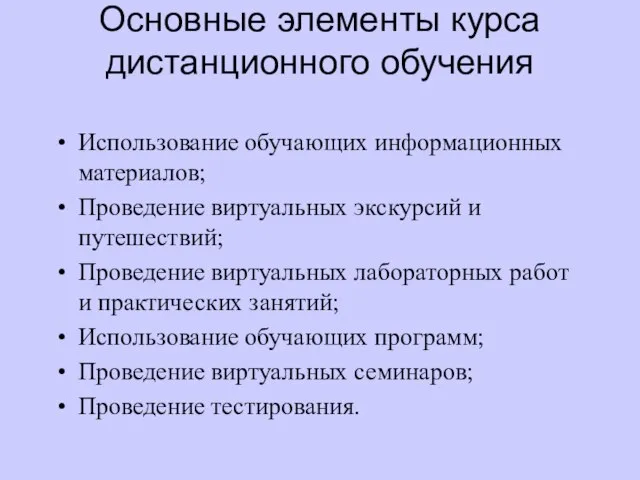 Основные элементы курса дистанционного обучения

• Использование обучающих информационных материалов;
• Проведение виртуальных экскурсий и путешествий;
• Проведение виртуальных лабораторных работ и практических занятий;
• Использование обучающих программ;
• Проведение виртуальных семинаров;
• Проведение тестирования.